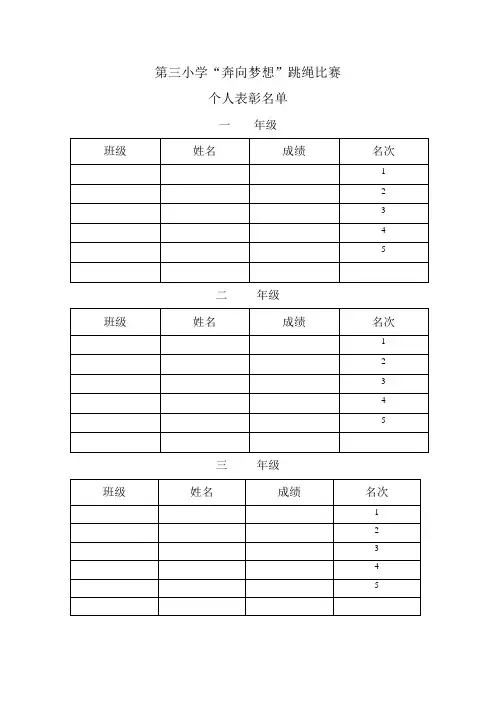 第三小学“奔向梦想”跳绳比赛

个人表彰名单

一　　年级

| 班级 | 姓名 | 成绩 | 名次 |
|---|---|---|---|
| | | | 1 |
| | | | 2 |
| | | | 3 |
| | | | 4 |
| | | | 5 |
| | | | |

二　　年级

| 班级 | 姓名 | 成绩 | 名次 |
|---|---|---|---|
| | | | 1 |
| | | | 2 |
| | | | 3 |
| | | | 4 |
| | | | 5 |
| | | | |

三　　年级

| 班级 | 姓名 | 成绩 | 名次 |
|---|---|---|---|
| | | | 1 |
| | | | 2 |
| | | | 3 |
| | | | 4 |
| | | | 5 |
| | | | |